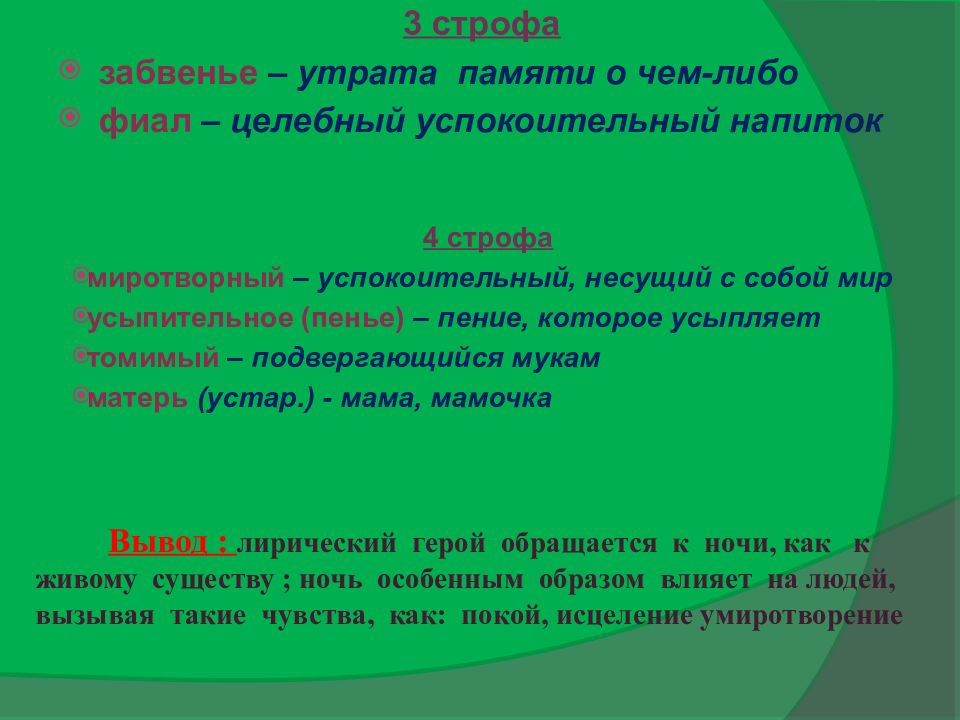 3 строфа

забвенье – утрата памяти о чем-либо

фиал – целебный успокоительный напиток

4 строфа

миротворный – успокоительный, несущий с собой мир

усыпительное (пенье) – пение, которое усыпляет

томимый – подвергающийся мукам

матерь (устар.) - мама, мамочка

Вывод : лирический герой обращается к ночи, как к живому существу ; ночь особенным образом влияет на людей, вызывая такие чувства, как: покой, исцеление умиротворение